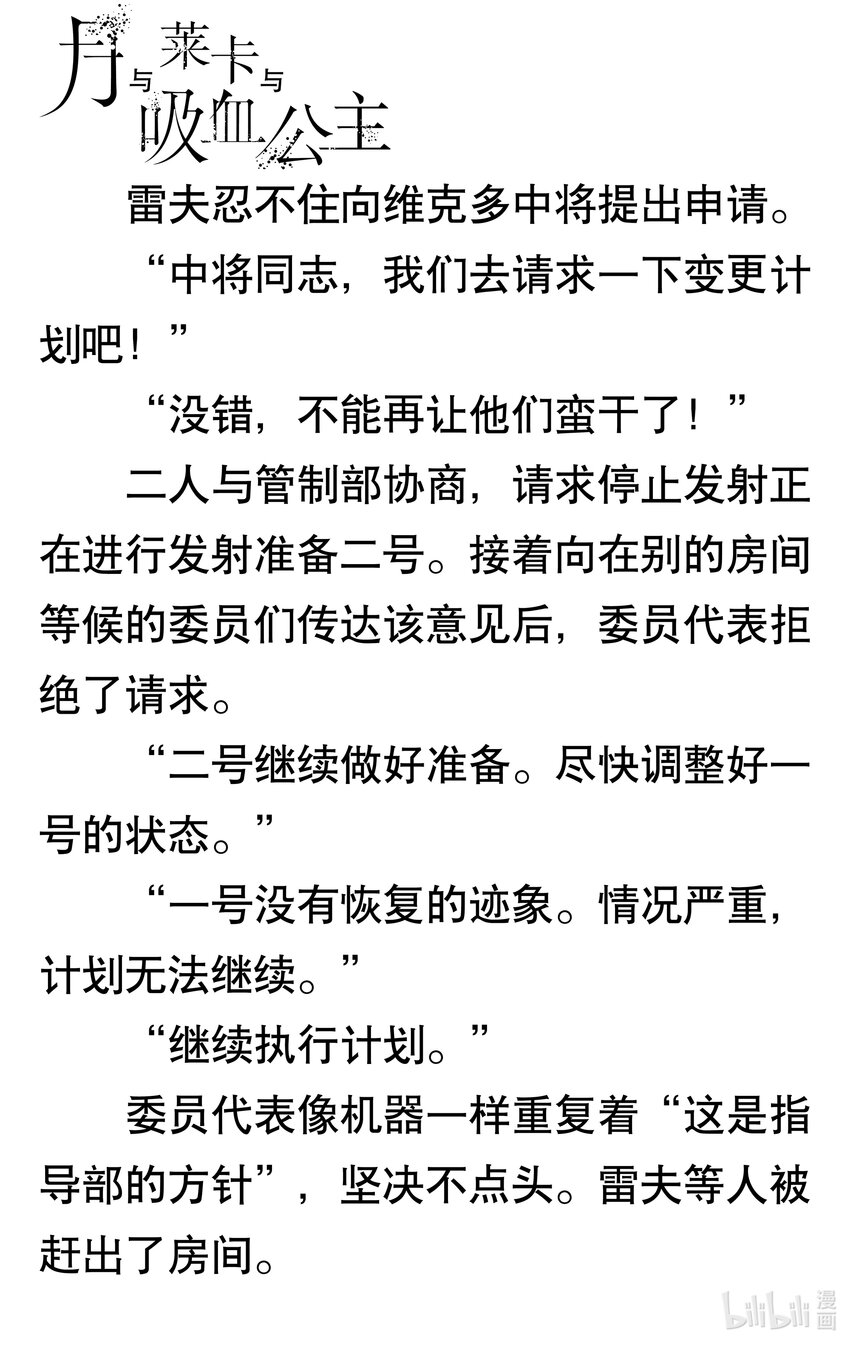 月与莱卡与吸血公主

雷夫忍不住向维克多中将提出申请。

“中将同志，我们去请求一下变更计划吧！”

“没错，不能再让他们蛮干了！”

二人与管制部协商，请求停止发射正在进行发射准备二号。接着向在别的房间等候的委员们传达该意见后，委员代表拒绝了请求。

“二号继续做好准备。尽快调整好一号的状态。”

“一号没有恢复的迹象。情况严重，计划无法继续。”

“继续执行计划。”

委员代表像机器一样重复着“这是指导部的方针”，坚决不点头。雷夫等人被赶出了房间。

bilibili 漫画